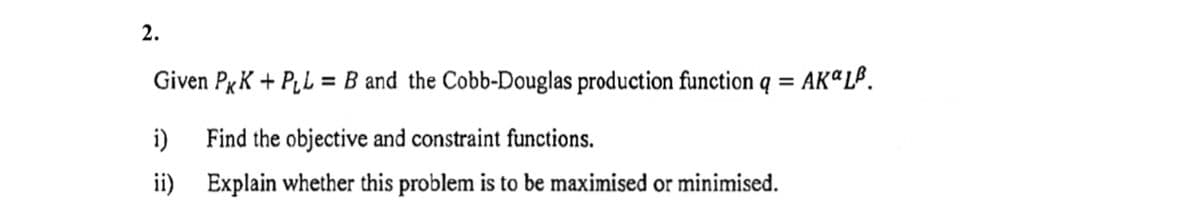 2.

Given $P_K K + P_L L = B$ and the Cobb-Douglas production function $q = AK^{\alpha}L^{\beta}$.

i) Find the objective and constraint functions.

ii) Explain whether this problem is to be maximised or minimised.